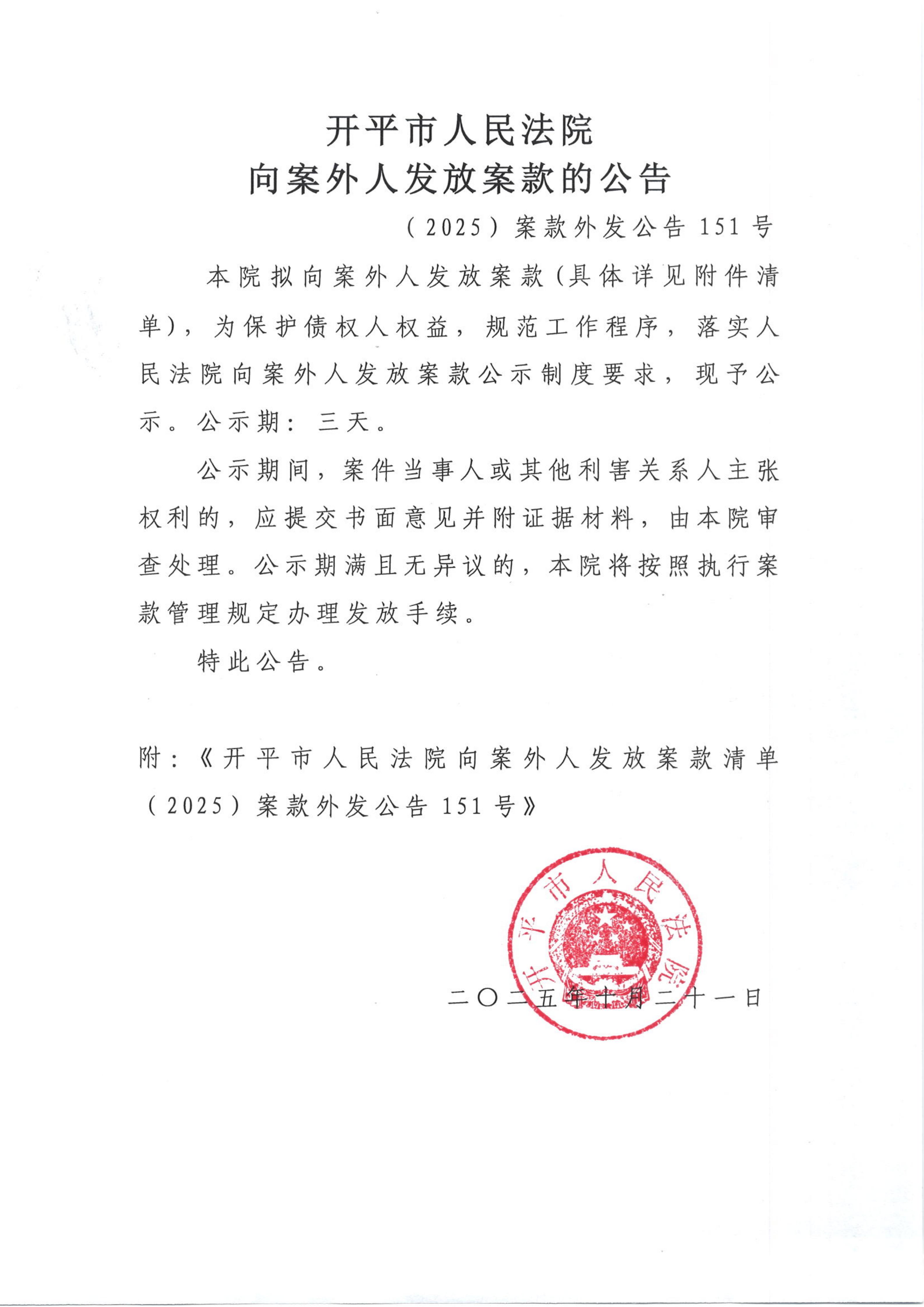 开平市人民法院
向案外人发放案款的公告

（2025）案款外发公告 151 号

本院拟向案外人发放案款(具体详见附件清单)，为保护债权人权益，规范工作程序，落实人民法院向案外人发放案款公示制度要求，现予公示。公示期：三天。

公示期间，案件当事人或其他利害关系人主张权利的，应提交书面意见并附证据材料，由本院审查处理。公示期满且无异议的，本院将按照执行案款管理规定办理发放手续。

特此公告。

附：《开平市人民法院向案外人发放案款清单（2025）案款外发公告 151 号》

开平市人民法院

二〇二五年十月二十一日